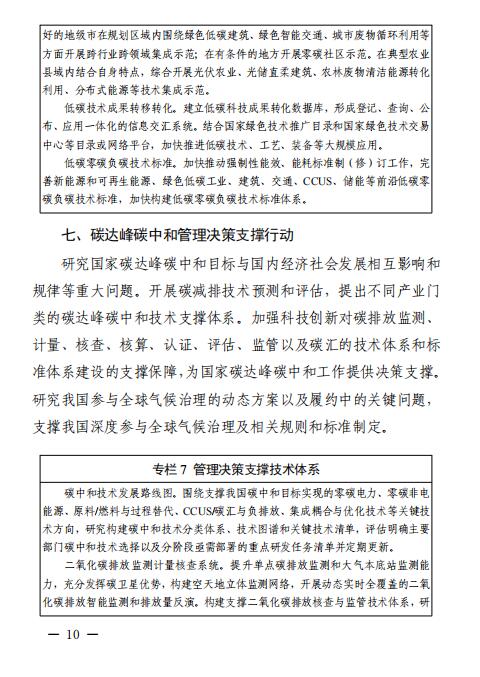 好的地级市在规划区域内围绕绿色低碳建筑、绿色智能交通、城市废物循环利用等方面开展跨行业跨领域集成示范；在有条件的地方开展零碳社区示范。在典型农业县域内结合自身特点，综合开展光伏农业、光储直柔建筑、农林废物清洁能源转化利用、分布式能源等技术集成示范。

低碳技术成果转移转化。建立低碳科技成果转化数据库，形成登记、查询、公布、应用一体化的信息交汇系统。结合国家绿色技术推广目录和国家绿色技术交易中心等目录或网络平台，加快推进低碳技术、工艺、装备等大规模应用。

低碳零碳负碳技术标准。加快推动强制性能效、能耗标准制（修）订工作，完善新能源和可再生能源、绿色低碳工业、建筑、交通、CCUS、储能等前沿低碳零碳负碳技术标准，加快构建低碳零碳负碳技术标准体系。

七、碳达峰碳中和管理决策支撑行动

研究国家碳达峰碳中和目标与国内经济社会发展相互影响和规律等重大问题。开展碳减排技术预测和评估，提出不同产业门类的碳达峰碳中和技术支撑体系。加强科技创新对碳排放监测、计量、核查、核算、认证、评估、监管以及碳汇的技术体系和标准体系建设的支撑保障，为国家碳达峰碳中和工作提供决策支撑。研究我国参与全球气候治理的动态方案以及履约中的关键问题，支撑我国深度参与全球气候治理及相关规则和标准制定。

专栏 7 管理决策支撑技术体系

碳中和技术发展路线图。围绕支撑我国碳中和目标实现的零碳电力、零碳非电能源、原料/燃料与过程替代、CCUS/碳汇与负排放、集成耦合与优化技术等关键技术方向，研究构建碳中和技术分类体系、技术图谱和关键技术清单，评估明确主要部门碳中和技术选择以及分阶段亟需部署的重点研发任务清单并定期更新。

二氧化碳排放监测计量核查系统。提升单点碳排放监测和大气本底站监测能力，充分发挥碳卫星优势，构建空天地立体监测网络，开展动态实时全覆盖的二氧化碳排放智能监测和排放量反演。构建支撑二氧化碳排放核查与监管技术体系，研

— 10 —